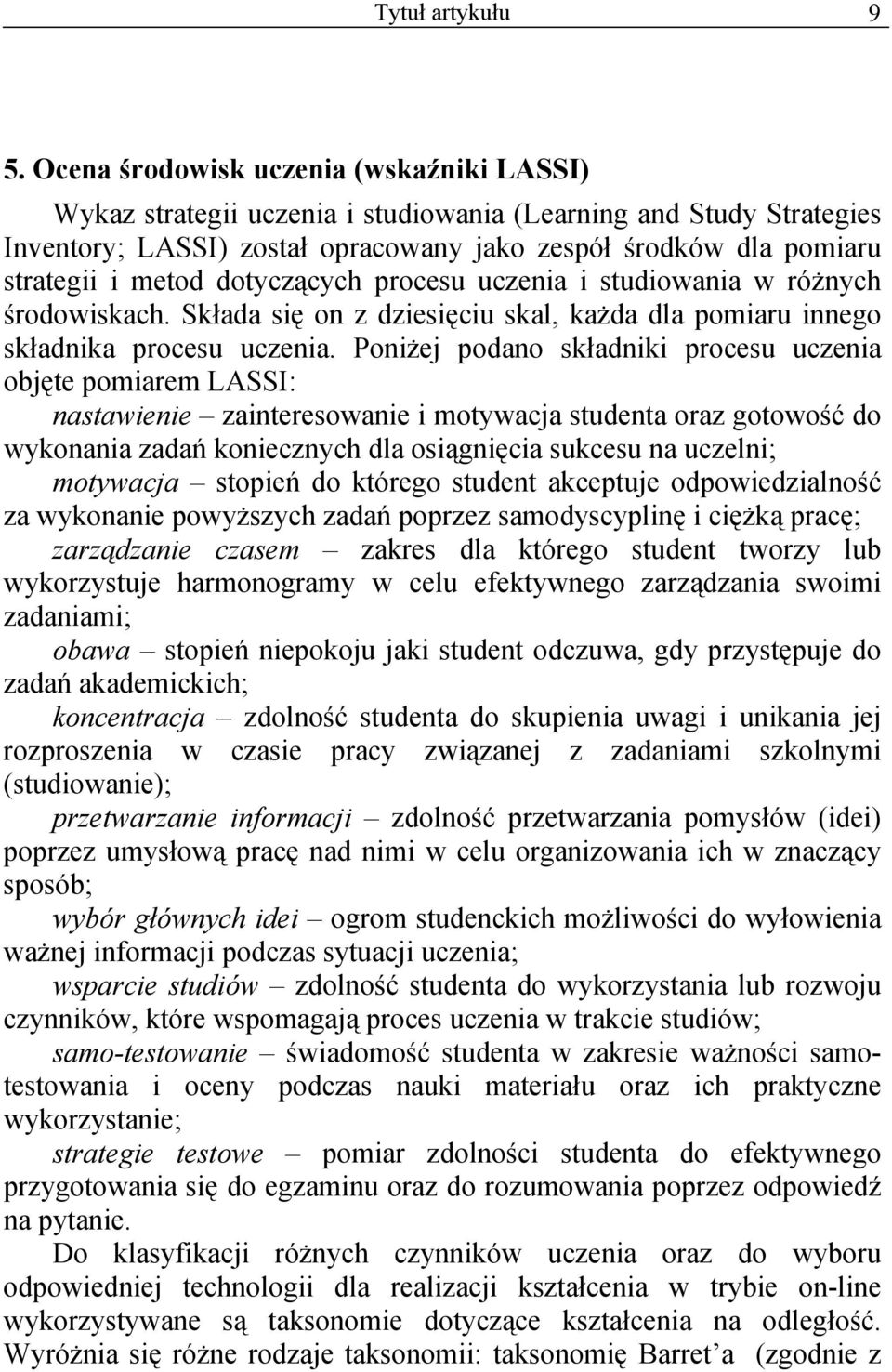 Tytuł artykułu 9

5. Ocena środowisk uczenia (wskaźniki LASSI)

Wykaz strategii uczenia i studiowania (Learning and Study Strategies Inventory; LASSI) został opracowany jako zespół środków dla pomiaru strategii i metod dotyczących procesu uczenia i studiowania w różnych środowiskach. Składa się on z dziesięciu skal, każda dla pomiaru innego składnika procesu uczenia. Poniżej podano składniki procesu uczenia objęte pomiarem LASSI:

nastawienie – zainteresowanie i motywacja studenta oraz gotowość do wykonania zadań koniecznych dla osiągnięcia sukcesu na uczelni;

motywacja – stopień do którego student akceptuje odpowiedzialność za wykonanie powyższych zadań poprzez samodyscyplinę i ciężką pracę;

zarządzanie czasem – zakres dla którego student tworzy lub wykorzystuje harmonogramy w celu efektywnego zarządzania swoimi zadaniami;

obawa – stopień niepokoju jaki student odczuwa, gdy przystępuje do zadań akademickich;

koncentracja – zdolność studenta do skupienia uwagi i unikania jej rozproszenia w czasie pracy związanej z zadaniami szkolnymi (studiowanie);

przetwarzanie informacji – zdolność przetwarzania pomysłów (idei) poprzez umysłową pracę nad nimi w celu organizowania ich w znaczący sposób;

wybór głównych idei – ogrom studenckich możliwości do wyłowienia ważnej informacji podczas sytuacji uczenia;

wsparcie studiów – zdolność studenta do wykorzystania lub rozwoju czynników, które wspomagają proces uczenia w trakcie studiów;

samo-testowanie – świadomość studenta w zakresie ważności samotestowania i oceny podczas nauki materiału oraz ich praktyczne wykorzystanie;

strategie testowe – pomiar zdolności studenta do efektywnego przygotowania się do egzaminu oraz do rozumowania poprzez odpowiedź na pytanie.

Do klasyfikacji różnych czynników uczenia oraz do wyboru odpowiedniej technologii dla realizacji kształcenia w trybie on-line wykorzystywane są taksonomie dotyczące kształcenia na odległość. Wyróżnia się różne rodzaje taksonomii: taksonomię Barret’a (zgodnie z